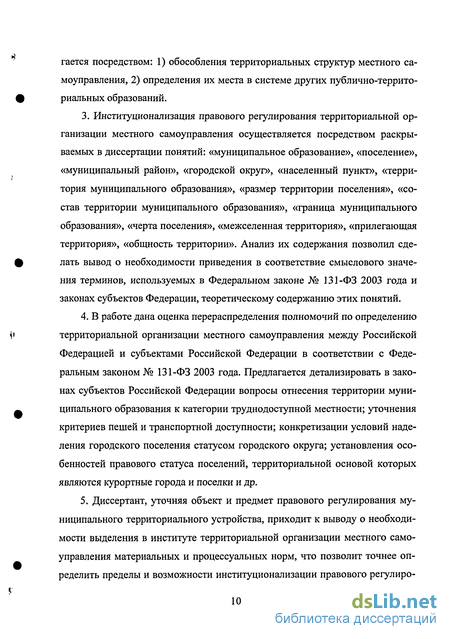 гается посредством: 1) обособления территориальных структур местного самоуправления, 2) определения их места в системе других публично-территориальных образований.

3. Институционализация правового регулирования территориальной организации местного самоуправления осуществляется посредством раскрываемых в диссертации понятий: «муниципальное образование», «поселение», «муниципальный район», «городской округ», «населенный пункт», «территория муниципального образования», «размер территории поселения», «состав территории муниципального образования», «граница муниципального образования», «черта поселения», «межселенная территория», «прилегающая территория», «общность территории». Анализ их содержания позволил сделать вывод о необходимости приведения в соответствие смыслового значения терминов, используемых в Федеральном законе № 131-ФЗ 2003 года и законах субъектов Федерации, теоретическому содержанию этих понятий.

4. В работе дана оценка перераспределения полномочий по определению территориальной организации местного самоуправления между Российской Федерацией и субъектами Российской Федерации в соответствии с Федеральным законом № 131-ФЗ 2003 года. Предлагается детализировать в законах субъектов Российской Федерации вопросы отнесения территории муниципального образования к категории труднодоступной местности; уточнения критериев пешей и транспортной доступности; конкретизации условий наделения городского поселения статусом городского округа; установления особенностей правового статуса поселений, территориальной основой которых являются курортные города и поселки и др.

5. Диссертант, уточняя объект и предмет правового регулирования муниципального территориального устройства, приходит к выводу о необходимости выделения в институте территориальной организации местного самоуправления материальных и процессуальных норм, что позволит точнее определить пределы и возможности институционализации правового регулиро-

10

dsLib.net
библиотека диссертаций